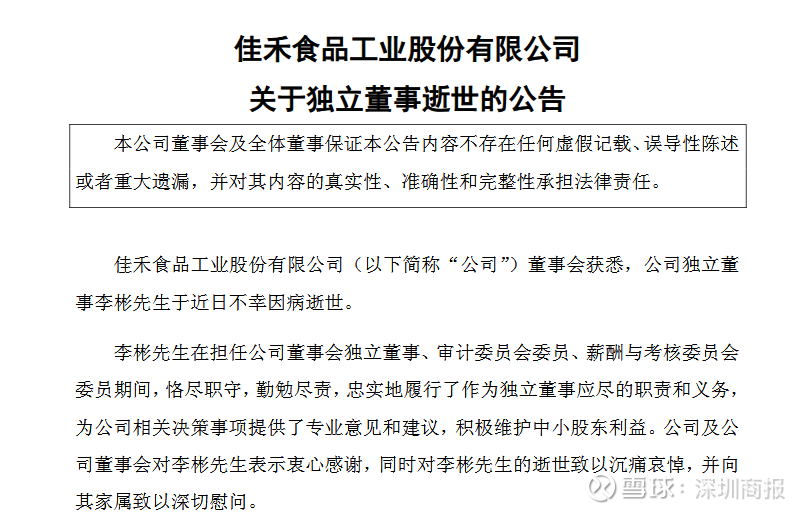 佳禾食品工业股份有限公司
关于独立董事逝世的公告

本公司董事会及全体董事保证本公告内容不存在任何虚假记载、误导性陈述或者重大遗漏，并对其内容的真实性、准确性和完整性承担法律责任。

佳禾食品工业股份有限公司（以下简称“公司”）董事会获悉，公司独立董事李彬先生于近日不幸因病逝世。

李彬先生在担任公司董事会独立董事、审计委员会委员、薪酬与考核委员会委员期间，恪尽职守，勤勉尽责，忠实地履行了作为独立董事应尽的职责和义务，为公司相关决策事项提供了专业意见和建议，积极维护中小股东利益。公司及公司董事会对李彬先生表示衷心感谢，同时对李彬先生的逝世致以沉痛哀悼，并向其家属致以深切慰问。

雪球：深圳商报